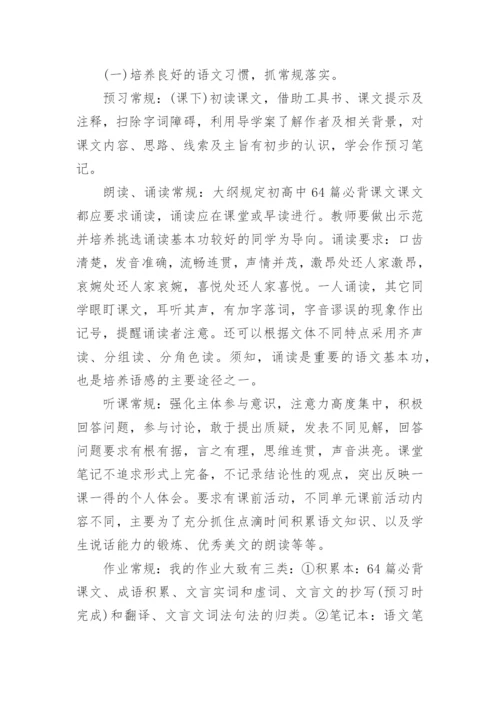 (一)培养良好的语文习惯，抓常规落实。

预习常规：(课下)初读课文，借助工具书、课文提示及注释，扫除字词障碍，利用导学案了解作者及相关背景，对课文内容、思路、线索及主旨有初步的认识，学会作预习笔记。

朗读、诵读常规：大纲规定初高中64篇必背课文课文都应要求诵读，诵读应在课堂或早读进行。教师要做出示范并培养挑选诵读基本功较好的同学为导向。诵读要求：口齿清楚，发音准确，流畅连贯，声情并茂，激昂处还人家激昂，哀婉处还人家哀婉，喜悦处还人家喜悦。一人诵读，其它同学眼盯课文，耳听其声，有加字落词，字音谬误的现象作出记号，提醒诵读者注意。还可以根据文体不同特点采用齐声读、分组读、分角色读。须知，诵读是重要的语文基本功，也是培养语感的主要途径之一。

听课常规：强化主体参与意识，注意力高度集中，积极回答问题，参与讨论，敢于提出质疑，发表不同见解，回答问题要求有根有据，言之有理，思维连贯，声音洪亮。课堂笔记不追求形式上完备，不记录结论性的观点，突出反映一课一得的个人体会。要求有课前活动，不同单元课前活动内容不同，主要为了充分抓住点滴时间积累语文知识、以及学生说话能力的锻炼、优秀美文的朗读等等。

作业常规：我的作业大致有三类：①积累本：64篇必背课文、成语积累、文言实词和虚词、文言文的抄写(预习时完成)和翻译、文言文词法句法的归类。②笔记本：语文笔